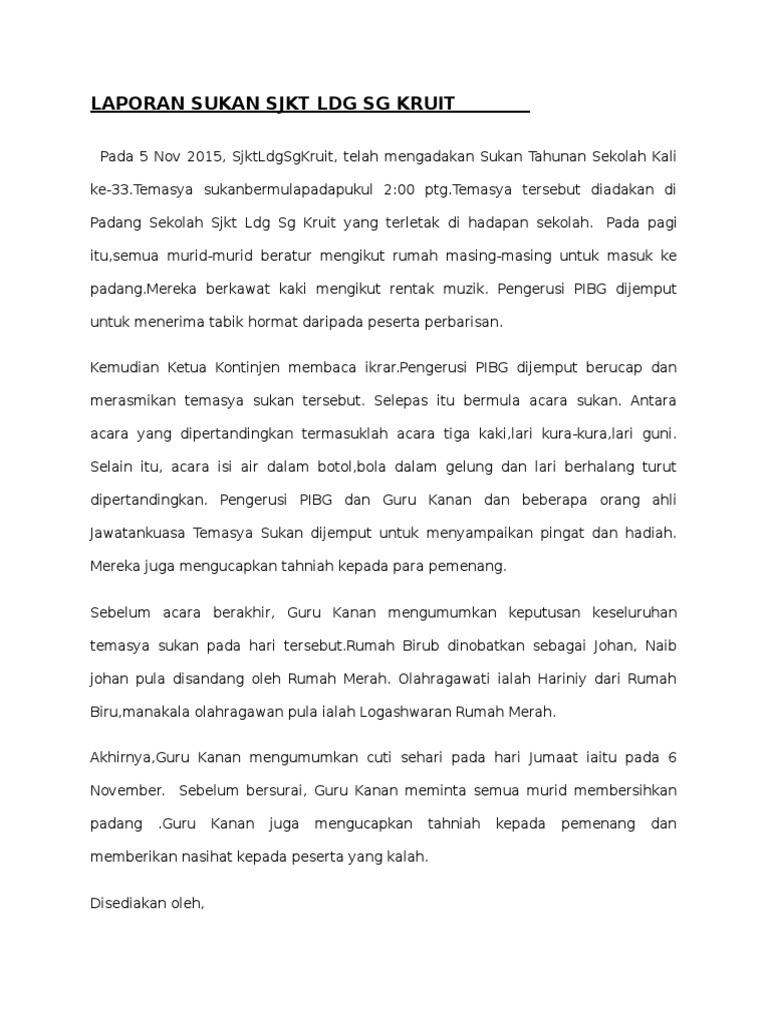 LAPORAN SUKAN SJKT LDG SG KRUIT

Pada 5 Nov 2015, SjktLdgSgKruit, telah mengadakan Sukan Tahunan Sekolah Kali ke-33.Temasya sukanbermulapadapukul 2:00 ptg.Temasya tersebut diadakan di Padang Sekolah Sjkt Ldg Sg Kruit yang terletak di hadapan sekolah. Pada pagi itu,semua murid-murid beratur mengikut rumah masing-masing untuk masuk ke padang.Mereka berkawat kaki mengikut rentak muzik. Pengerusi PIBG dijemput untuk menerima tabik hormat daripada peserta perbarisan.

Kemudian Ketua Kontinjen membaca ikrar.Pengerusi PIBG dijemput berucap dan merasmikan temasya sukan tersebut. Selepas itu bermula acara sukan. Antara acara yang dipertandingkan termasuklah acara tiga kaki,lari kura-kura,lari guni. Selain itu, acara isi air dalam botol,bola dalam gelung dan lari berhalang turut dipertandingkan. Pengerusi PIBG dan Guru Kanan dan beberapa orang ahli Jawatankuasa Temasya Sukan dijemput untuk menyampaikan pingat dan hadiah. Mereka juga mengucapkan tahniah kepada para pemenang.

Sebelum acara berakhir, Guru Kanan mengumumkan keputusan keseluruhan temasya sukan pada hari tersebut.Rumah Birub dinobatkan sebagai Johan, Naib johan pula disandang oleh Rumah Merah. Olahragawati ialah Hariniy dari Rumah Biru,manakala olahragawan pula ialah Logashwaran Rumah Merah.

Akhirnya,Guru Kanan mengumumkan cuti sehari pada hari Jumaat iaitu pada 6 November. Sebelum bersurai, Guru Kanan meminta semua murid membersihkan padang .Guru Kanan juga mengucapkan tahniah kepada pemenang dan memberikan nasihat kepada peserta yang kalah.

Disediakan oleh,